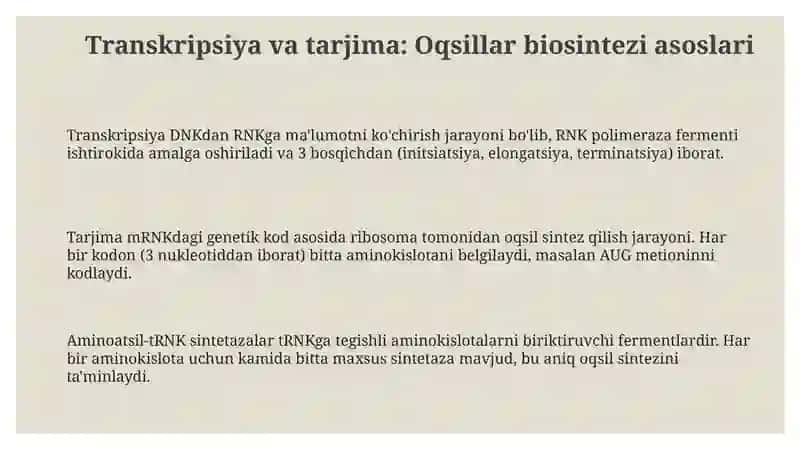 Transkripsiya va tarjima: Oqsillar biosintezi asoslari

Transkripsiya DNKdan RNKga ma'lumotni ko'chirish jarayoni bo'lib, RNK polimeraza fermenti ishtirokida amalga oshiriladi va 3 bosqichdan (initsiatsiya, elongatsiya, terminatsiya) iborat.

Tarjima mRNKdagi genetik kod asosida ribosoma tomonidan oqsil sintez qilish jarayoni. Har bir kodon (3 nukleotiddan iborat) bitta aminokislotani belgilaydi, masalan AUG metioninni kodlaydi.

Aminoatsil-tRNK sintetazalar tRNKga tegishli aminokislotalarni biriktiruvchi fermentlardir. Har bir aminokislota uchun kamida bitta maxsus sintetaza mavjud, bu aniq oqsil sintezini ta'minlaydi.